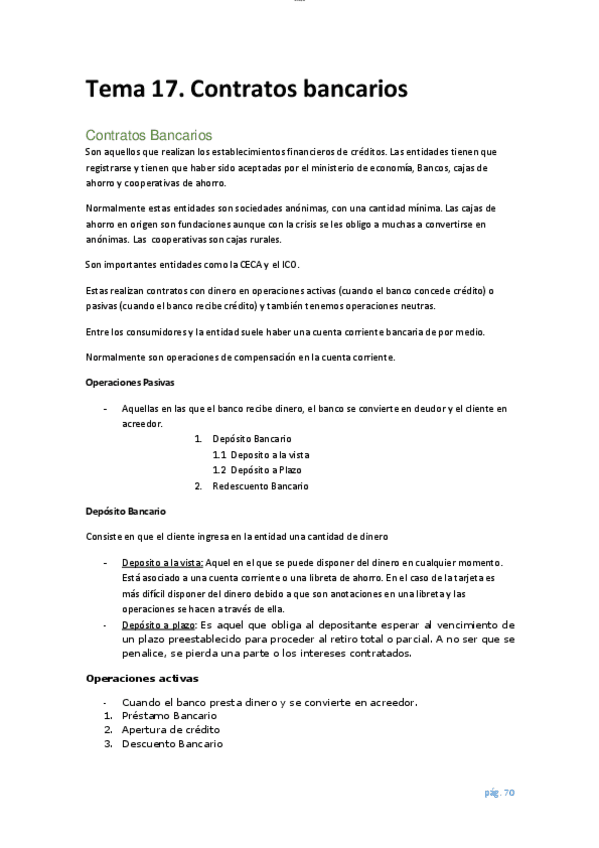 Tema 17. Contratos bancarios

Contratos Bancarios

Son aquellos que realizan los establecimientos financieros de créditos. Las entidades tienen que registrarse y tienen que haber sido aceptadas por el ministerio de economía, Bancos, cajas de ahorro y cooperativas de ahorro.

Normalmente estas entidades son sociedades anónimas, con una cantidad mínima. Las cajas de ahorro en origen son fundaciones aunque con la crisis se les obligo a muchas a convertirse en anónimas. Las cooperativas son cajas rurales.

Son importantes entidades como la CECA y el ICO.

Estas realizan contratos con dinero en operaciones activas (cuando el banco concede crédito) o pasivas (cuando el banco recibe crédito) y también tenemos operaciones neutras.

Entre los consumidores y la entidad suele haber una cuenta corriente bancaria de por medio.

Normalmente son operaciones de compensación en la cuenta corriente.

Operaciones Pasivas

- Aquellas en las que el banco recibe dinero, el banco se convierte en deudor y el cliente en acreedor.

1. Depósito Bancario
1.1 Deposito a la vista
1.2 Depósito a Plazo
2. Redescuento Bancario

Depósito Bancario

Consiste en que el cliente ingresa en la entidad una cantidad de dinero

- Deposito a la vista: Aquel en el que se puede disponer del dinero en cualquier momento. Está asociado a una cuenta corriente o una libreta de ahorro. En el caso de la tarjeta es más difícil disponer del dinero debido a que son anotaciones en una libreta y las operaciones se hacen a través de ella.
- Depósito a plazo: Es aquel que obliga al depositante esperar al vencimiento de un plazo preestablecido para proceder al retiro total o parcial. A no ser que se penalice, se pierda una parte o los intereses contratados.

Operaciones activas

- Cuando el banco presta dinero y se convierte en acreedor.
1. Préstamo Bancario
2. Apertura de crédito
3. Descuento Bancario

pág. 70